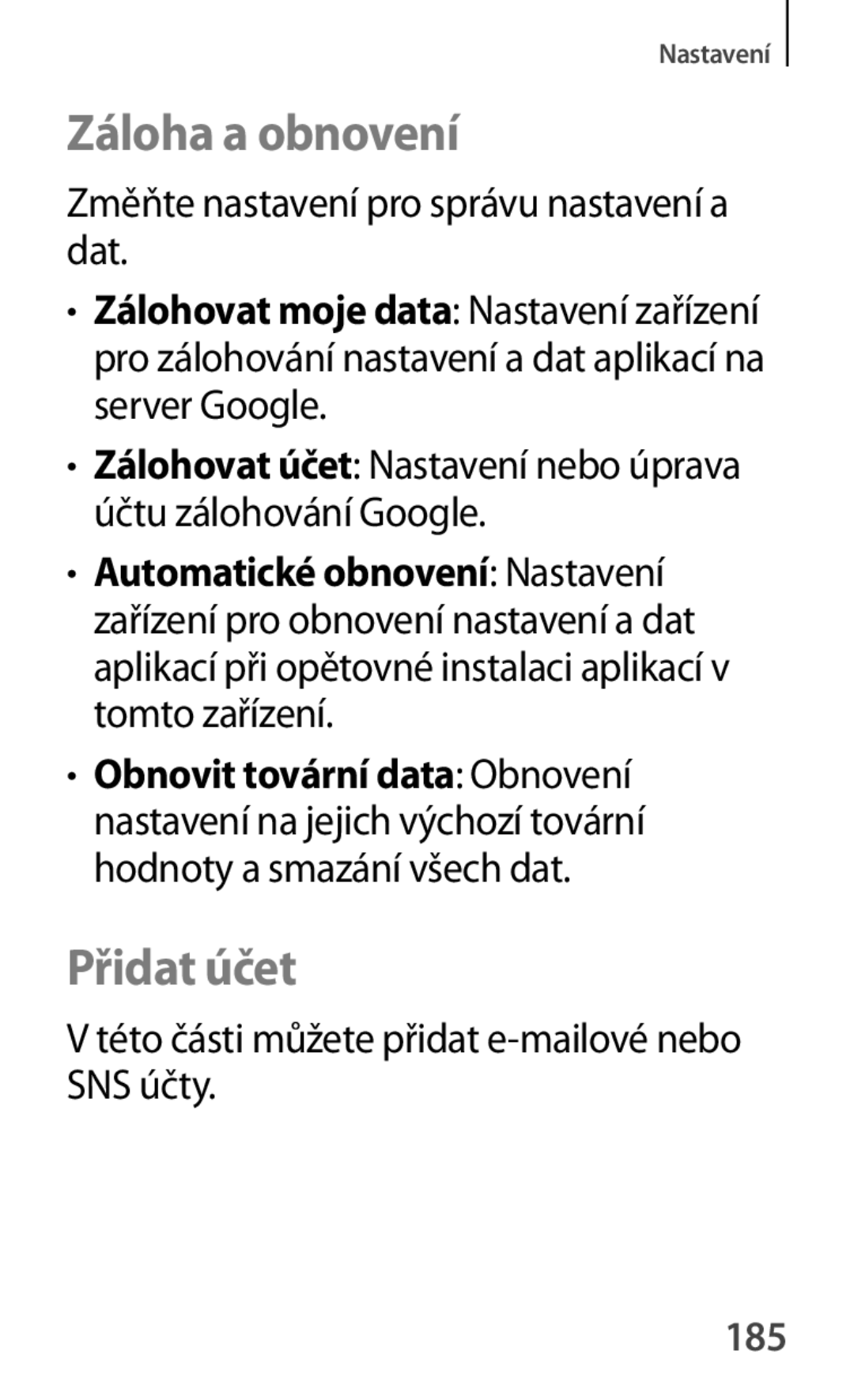 Nastavení

Záloha a obnovení

Změňte nastavení pro správu nastavení a dat.

• Zálohovat moje data: Nastavení zařízení pro zálohování nastavení a dat aplikací na server Google.

• Zálohovat účet: Nastavení nebo úprava účtu zálohování Google.

• Automatické obnovení: Nastavení zařízení pro obnovení nastavení a dat aplikací při opětovné instalaci aplikací v tomto zařízení.

• Obnovit tovární data: Obnovení nastavení na jejich výchozí tovární hodnoty a smazání všech dat.

Přidat účet

V této části můžete přidat e-mailové nebo SNS účty.

185